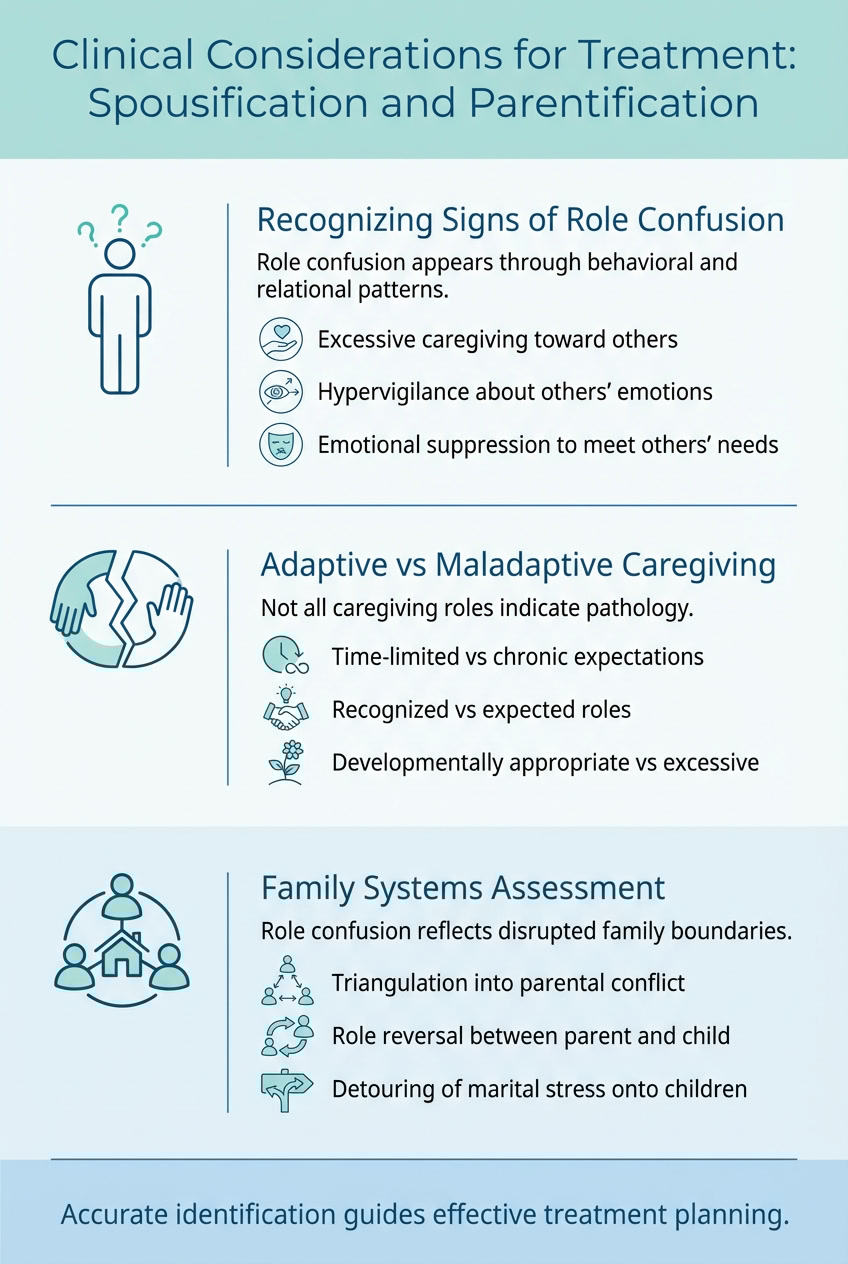 Clinical Considerations for Treatment: Spousification and Parentification

Recognizing Signs of Role Confusion

Role confusion appears through behavioral and relational patterns.

Excessive caregiving toward others

Hypervigilance about others' emotions

Emotional suppression to meet others' needs

Adaptive vs Maladaptive Caregiving

Not all caregiving roles indicate pathology.

Time-limited vs chronic expectations

Recognized vs expected roles

Developmentally appropriate vs excessive

Family Systems Assessment

Role confusion reflects disrupted family boundaries.

Triangulation into parental conflict

Role reversal between parent and child

Detouring of marital stress onto children

Accurate identification guides effective treatment planning.